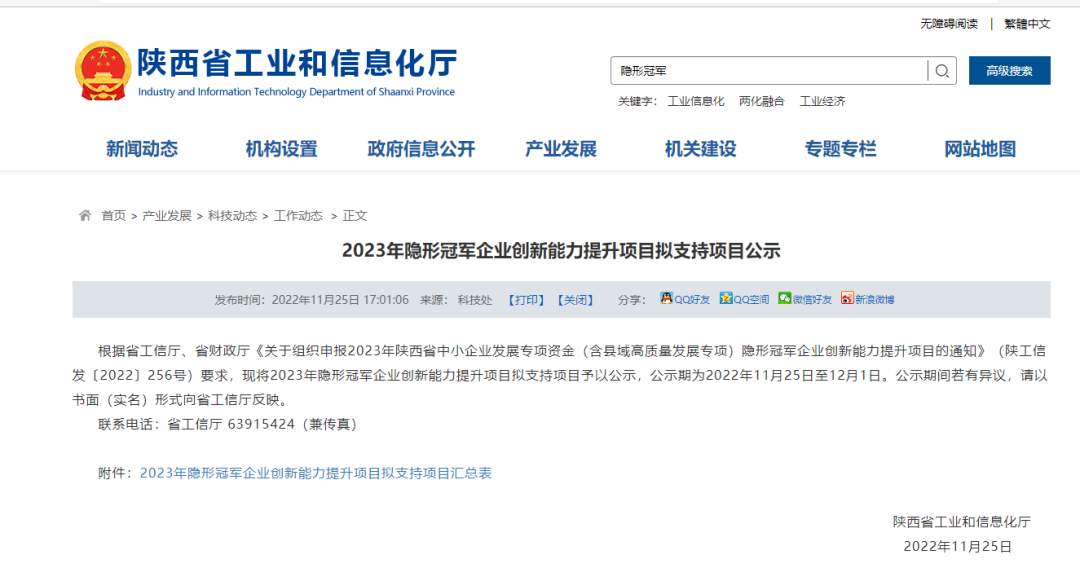 无障碍阅读 | 繁體中文

陕西省工业和信息化厅
Industry and Information Technology Department of Shaanxi Province

隐形冠军
高级搜索
关键字： 工业信息化 两化融合 工业经济

新闻动态 机构设置 政府信息公开 产业发展 机关建设 专题专栏 网站地图

首页 > 产业发展 > 科技动态 > 工作动态 > 正文

2023年隐形冠军企业创新能力提升项目拟支持项目公示

发布时间：2022年11月25日 17:01:06 来源： 科技处 【打印】 【关闭】 分享： QQ好友 QQ空间 微信好友 新浪微博

根据省工信厅、省财政厅《关于组织申报2023年陕西省中小企业发展专项资金（含县域高质量发展专项）隐形冠军企业创新能力提升项目的通知》（陕工信发〔2022〕256号）要求，现将2023年隐形冠军企业创新能力提升项目拟支持项目予以公示，公示期为2022年11月25日至12月1日。公示期间若有异议，请以书面（实名）形式向省工信厅反映。

联系电话：省工信厅 63915424（兼传真）

附件：2023年隐形冠军企业创新能力提升项目拟支持项目汇总表

陕西省工业和信息化厅
2022年11月25日